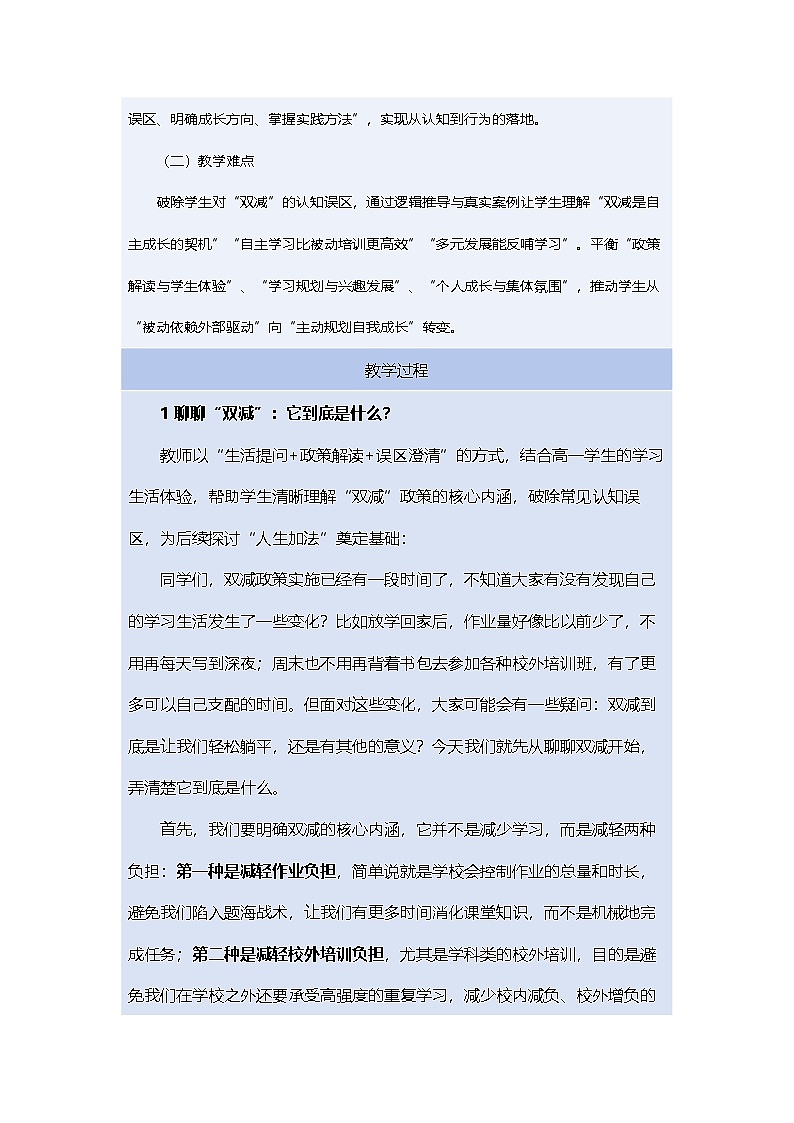 误区、明确成长方向、掌握实践方法”，实现从认知到行为的落地。

（二）教学难点

破除学生对“双减”的认知误区，通过逻辑推导与真实案例让学生理解“双减是自主成长的契机”“自主学习比被动培训更高效”“多元发展能反哺学习”。平衡“政策解读与学生体验”、“学习规划与兴趣发展”、“个人成长与集体氛围”，推动学生从“被动依赖外部驱动”向“主动规划自我成长”转变。

教学过程

1 聊聊“双减”：它到底是什么？

教师以“生活提问+政策解读+误区澄清”的方式，结合高一学生的学习生活体验，帮助学生清晰理解“双减”政策的核心内涵，破除常见认知误区，为后续探讨“人生加法”奠定基础：

同学们，双减政策实施已经有一段时间了，不知道大家有没有发现自己的学习生活发生了一些变化？比如放学回家后，作业量好像比以前少了，不用再每天写到深夜；周末也不用再背着书包去参加各种校外培训班，有了更多可以自己支配的时间。但面对这些变化，大家可能会有一些疑问：双减到底是让我们轻松躺平，还是有其他的意义？今天我们就先从聊聊双减开始，弄清楚它到底是什么。

首先，我们要明确双减的核心内涵，它并不是减少学习，而是减轻两种负担：第一种是减轻作业负担，简单说就是学校会控制作业的总量和时长，避免我们陷入题海战术，让我们有更多时间消化课堂知识，而不是机械地完成任务；第二种是减轻校外培训负担，尤其是学科类的校外培训，目的是避免我们在学校之外还要承受高强度的重复学习，减少校内减负、校外增负的